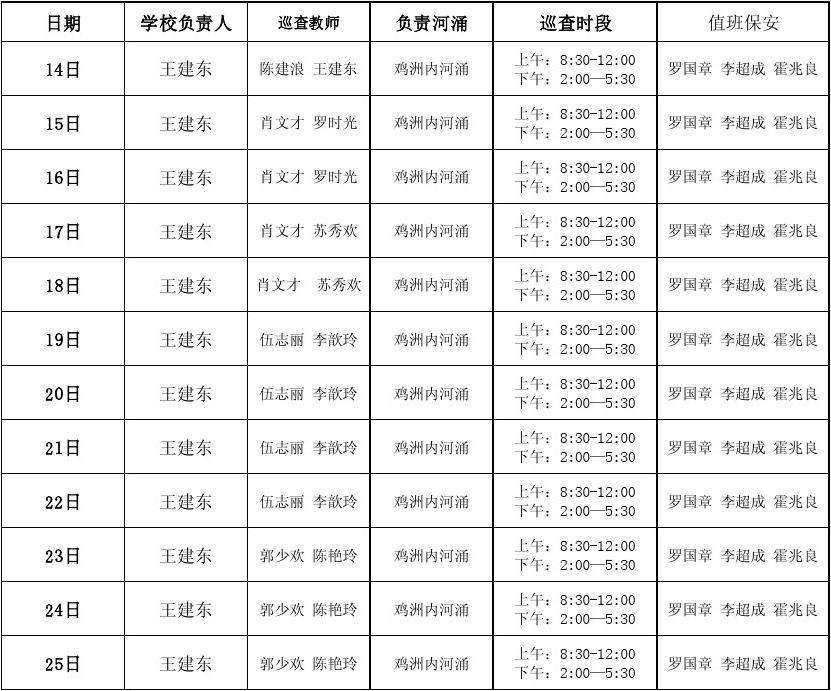 | 日期 | 学校负责人 | 巡查教师 | 负责河涌 | 巡查时段 | 值班保安 |
|---|---|---|---|---|---|
| 14日 | 王建东 | 陈建浪 王建东 | 鸡洲内河涌 | 上午：8:30-12:00 下午：2:00—5:30 | 罗国章 李超成 霍兆良 |
| 15日 | 王建东 | 肖文才 罗时光 | 鸡洲内河涌 | 上午：8:30-12:00 下午：2:00—5:30 | 罗国章 李超成 霍兆良 |
| 16日 | 王建东 | 肖文才 罗时光 | 鸡洲内河涌 | 上午：8:30-12:00 下午：2:00—5:30 | 罗国章 李超成 霍兆良 |
| 17日 | 王建东 | 肖文才 苏秀欢 | 鸡洲内河涌 | 上午：8:30-12:00 下午：2:00—5:30 | 罗国章 李超成 霍兆良 |
| 18日 | 王建东 | 肖文才 苏秀欢 | 鸡洲内河涌 | 上午：8:30-12:00 下午：2:00—5:30 | 罗国章 李超成 霍兆良 |
| 19日 | 王建东 | 伍志丽 李歆玲 | 鸡洲内河涌 | 上午：8:30-12:00 下午：2:00—5:30 | 罗国章 李超成 霍兆良 |
| 20日 | 王建东 | 伍志丽 李歆玲 | 鸡洲内河涌 | 上午：8:30-12:00 下午：2:00—5:30 | 罗国章 李超成 霍兆良 |
| 21日 | 王建东 | 伍志丽 李歆玲 | 鸡洲内河涌 | 上午：8:30-12:00 下午：2:00—5:30 | 罗国章 李超成 霍兆良 |
| 22日 | 王建东 | 伍志丽 李歆玲 | 鸡洲内河涌 | 上午：8:30-12:00 下午：2:00—5:30 | 罗国章 李超成 霍兆良 |
| 23日 | 王建东 | 郭少欢 陈艳玲 | 鸡洲内河涌 | 上午：8:30-12:00 下午：2:00—5:30 | 罗国章 李超成 霍兆良 |
| 24日 | 王建东 | 郭少欢 陈艳玲 | 鸡洲内河涌 | 上午：8:30-12:00 下午：2:00—5:30 | 罗国章 李超成 霍兆良 |
| 25日 | 王建东 | 郭少欢 陈艳玲 | 鸡洲内河涌 | 上午：8:30-12:00 下午：2:00—5:30 | 罗国章 李超成 霍兆良 |